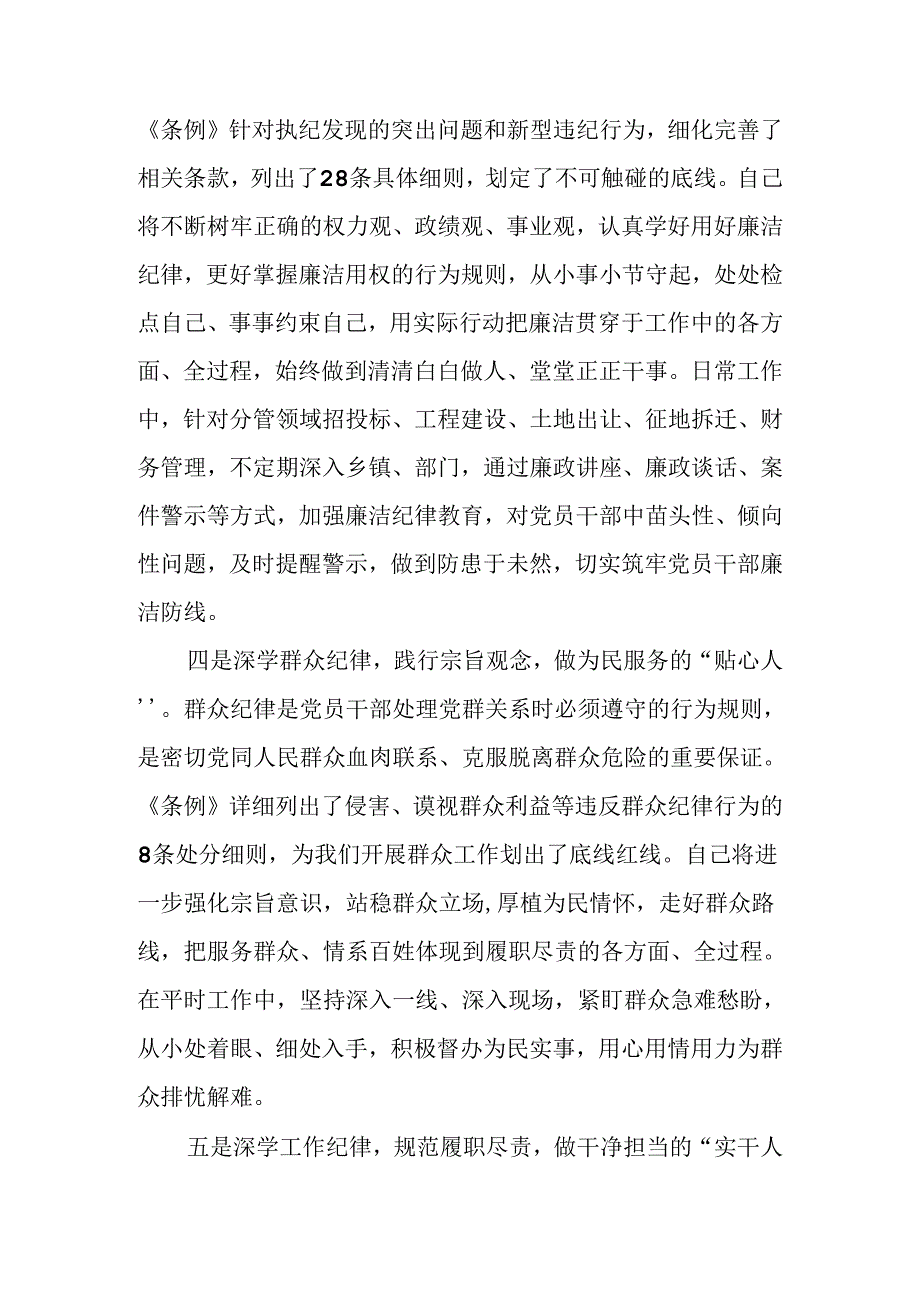 《条例》针对执纪发现的突出问题和新型违纪行为，细化完善了相关条款，列出了28条具体细则，划定了不可触碰的底线。自己将不断树牢正确的权力观、政绩观、事业观，认真学好用好廉洁纪律，更好掌握廉洁用权的行为规则，从小事小节守起，处处检点自己、事事约束自己，用实际行动把廉洁贯穿于工作中的各方面、全过程，始终做到清清白白做人、堂堂正正干事。日常工作中，针对分管领域招投标、工程建设、土地出让、征地拆迁、财务管理，不定期深入乡镇、部门，通过廉政讲座、廉政谈话、案件警示等方式，加强廉洁纪律教育，对党员干部中苗头性、倾向性问题，及时提醒警示，做到防患于未然，切实筑牢党员干部廉洁防线。

四是深学群众纪律，践行宗旨观念，做为民服务的“贴心人’’。群众纪律是党员干部处理党群关系时必须遵守的行为规则，是密切党同人民群众血肉联系、克服脱离群众危险的重要保证。《条例》详细列出了侵害、谟视群众利益等违反群众纪律行为的8条处分细则，为我们开展群众工作划出了底线红线。自己将进一步强化宗旨意识，站稳群众立场,厚植为民情怀，走好群众路线，把服务群众、情系百姓体现到履职尽责的各方面、全过程。在平时工作中，坚持深入一线、深入现场，紧盯群众急难愁盼，从小处着眼、细处入手，积极督办为民实事，用心用情用力为群众排忧解难。

五是深学工作纪律，规范履职尽责，做干净担当的“实干人